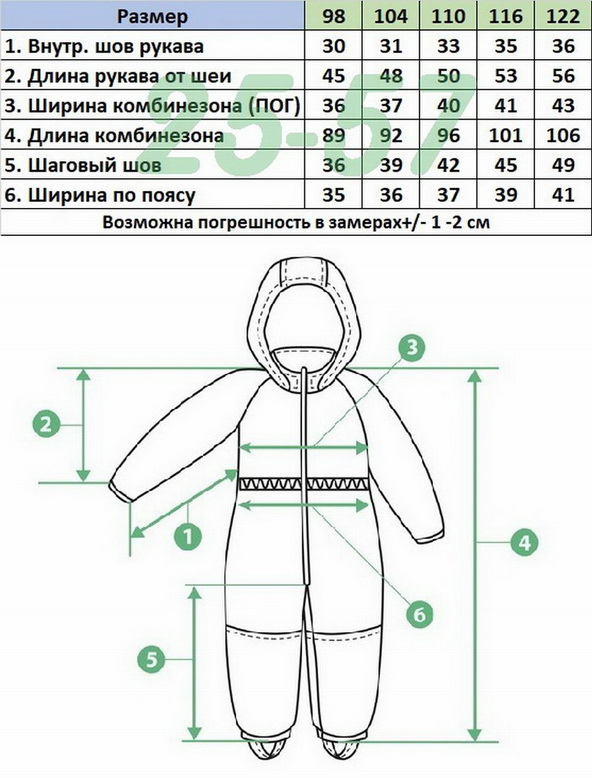 | Размер | 98 | 104 | 110 | 116 | 122 |
|---|---|---|---|---|---|
| 1. Внутр. шов рукава | 30 | 31 | 33 | 35 | 36 |
| 2. Длина рукава от шеи | 45 | 48 | 50 | 53 | 56 |
| 3. Ширина комбинезона (ПОГ) | 36 | 37 | 40 | 41 | 43 |
| 4. Длина комбинезона | 89 | 92 | 96 | 101 | 106 |
| 5. Шаговый шов | 36 | 39 | 42 | 45 | 49 |
| 6. Ширина по поясу | 35 | 36 | 37 | 39 | 41 |

Возможна погрешность в замерах+/- 1 -2 см

25-57

3
2
1
4
6
5